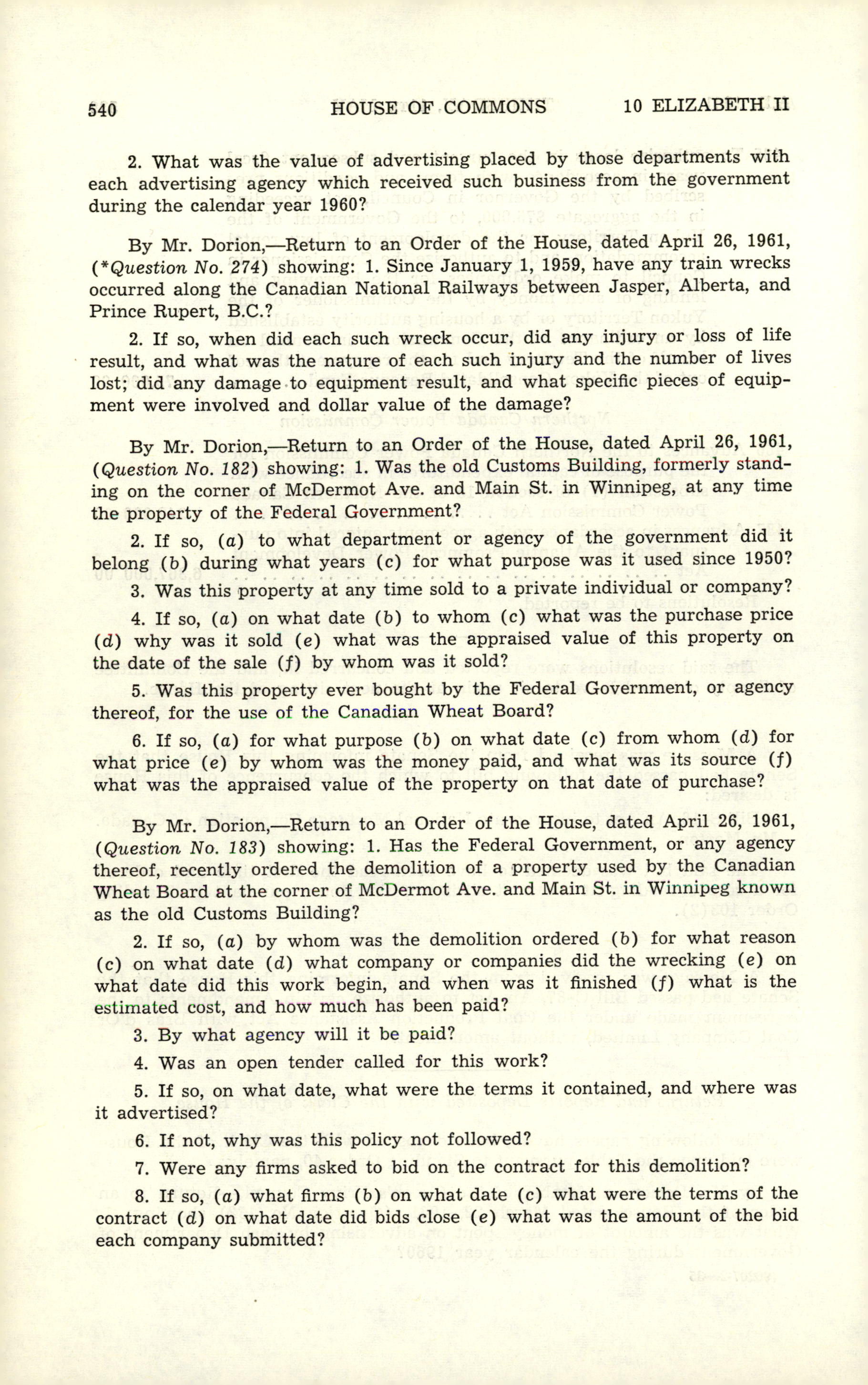 540 HOUSE OF COMMONS 10 ELIZABETH II

2. What was the value of advertising placed by those departments with each advertising agency which received such business from the government during the calendar year 1960?

By Mr. Dorion,—Return to an Order of the House, dated April 26, 1961, (*Question No. 274) showing: 1. Since January 1, 1959, have any train wrecks occurred along the Canadian National Railways between Jasper, Alberta, and Prince Rupert, B.C.?

2. If so, when did each such wreck occur, did any injury or loss of life result, and what was the nature of each such injury and the number of lives lost; did any damage to equipment result, and what specific pieces of equipment were involved and dollar value of the damage?

By Mr. Dorion,—Return to an Order of the House, dated April 26, 1961, (Question No. 182) showing: 1. Was the old Customs Building, formerly standing on the corner of McDermot Ave. and Main St. in Winnipeg, at any time the property of the Federal Government?

2. If so, (a) to what department or agency of the government did it belong (b) during what years (c) for what purpose was it used since 1950?

3. Was this property at any time sold to a private individual or company?

4. If so, (a) on what date (b) to whom (c) what was the purchase price (d) why was it sold (e) what was the appraised value of this property on the date of the sale (f) by whom was it sold?

5. Was this property ever bought by the Federal Government, or agency thereof, for the use of the Canadian Wheat Board?

6. If so, (a) for what purpose (b) on what date (c) from whom (d) for what price (e) by whom was the money paid, and what was its source (f) what was the appraised value of the property on that date of purchase?

By Mr. Dorion,—Return to an Order of the House, dated April 26, 1961, (Question No. 183) showing: 1. Has the Federal Government, or any agency thereof, recently ordered the demolition of a property used by the Canadian Wheat Board at the corner of McDermot Ave. and Main St. in Winnipeg known as the old Customs Building?

2. If so, (a) by whom was the demolition ordered (b) for what reason (c) on what date (d) what company or companies did the wrecking (e) on what date did this work begin, and when was it finished (f) what is the estimated cost, and how much has been paid?

3. By what agency will it be paid?

4. Was an open tender called for this work?

5. If so, on what date, what were the terms it contained, and where was it advertised?

6. If not, why was this policy not followed?

7. Were any firms asked to bid on the contract for this demolition?

8. If so, (a) what firms (b) on what date (c) what were the terms of the contract (d) on what date did bids close (e) what was the amount of the bid each company submitted?